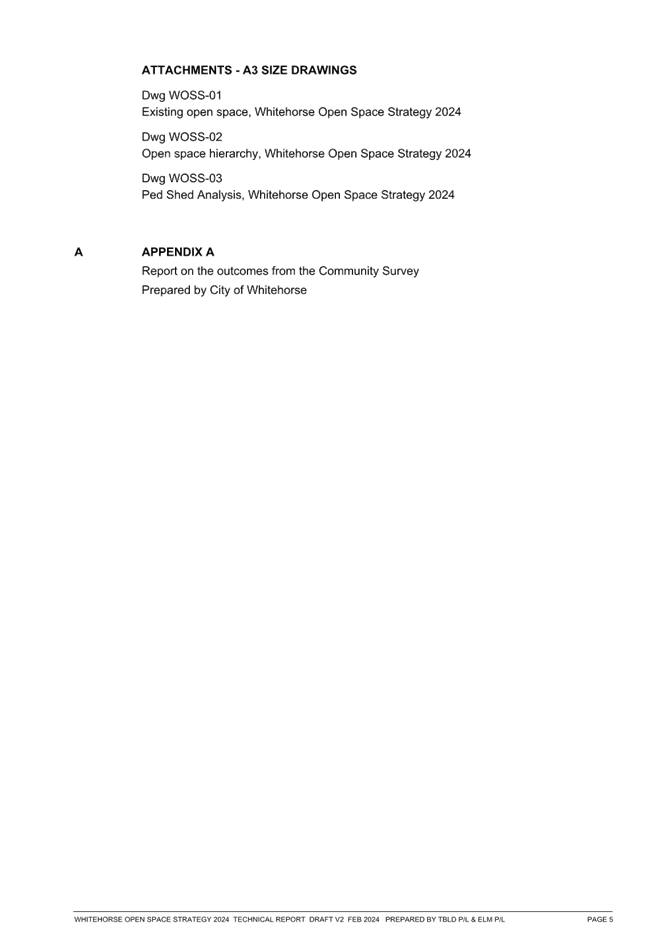 ATTACHMENTS - A3 SIZE DRAWINGS

Dwg WOSS-01
Existing open space, Whitehorse Open Space Strategy 2024

Dwg WOSS-02
Open space hierarchy, Whitehorse Open Space Strategy 2024

Dwg WOSS-03
Ped Shed Analysis, Whitehorse Open Space Strategy 2024

A APPENDIX A
Report on the outcomes from the Community Survey
Prepared by City of Whitehorse

WHITEHORSE OPEN SPACE STRATEGY 2024 TECHNICAL REPORT DRAFT V2 FEB 2024 PREPARED BY TBLD P/L & ELM P/L PAGE 5